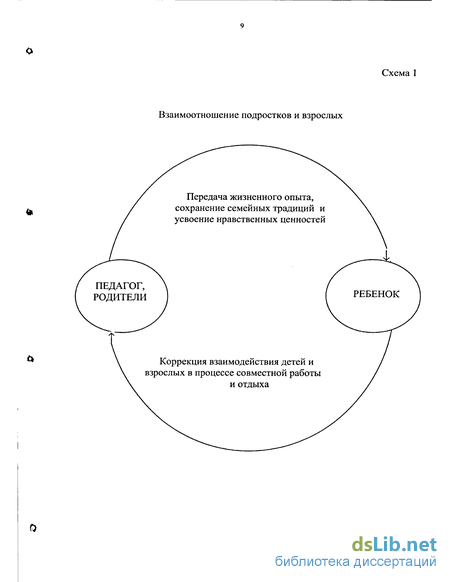 9

Схема 1

Взаимоотношение подростков и взрослых

Передача жизненного опыта, сохранение семейных традиций и усвоение нравственных ценностей

ПЕДАГОГ, РОДИТЕЛИ

РЕБЕНОК

Коррекция взаимодействия детей и взрослых в процессе совместной работы и отдыха

dsLib.net
библиотека диссертаций